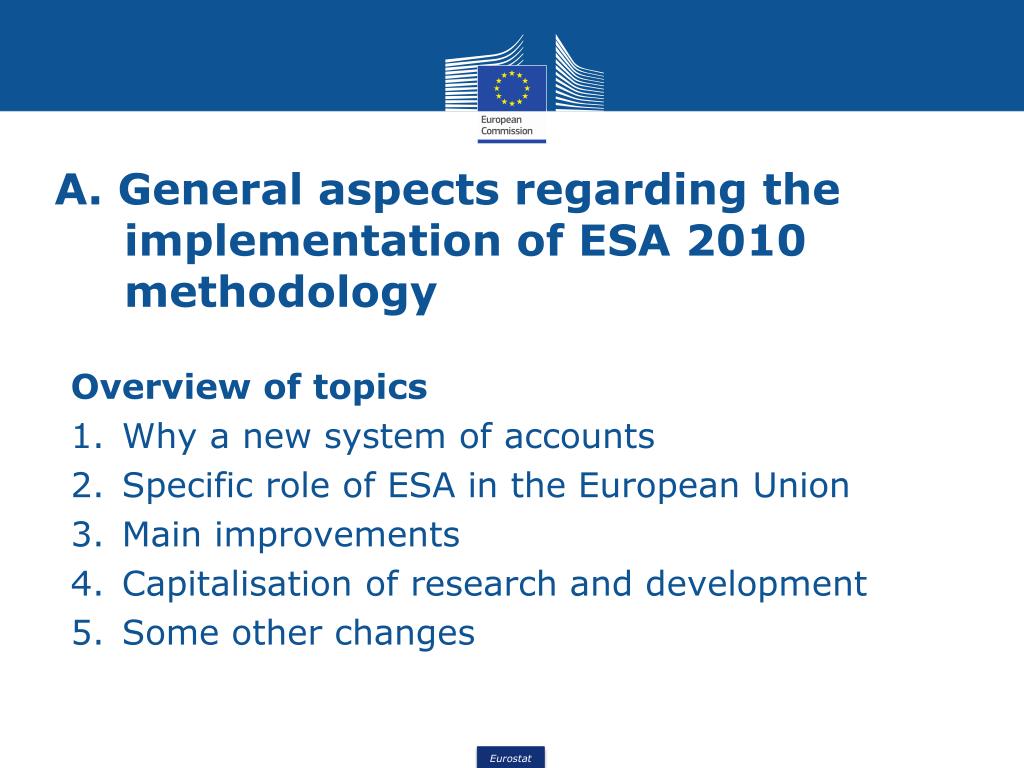 European Commission

A. General aspects regarding the implementation of ESA 2010 methodology

Overview of topics
1. Why a new system of accounts
2. Specific role of ESA in the European Union
3. Main improvements
4. Capitalisation of research and development
5. Some other changes

Eurostat